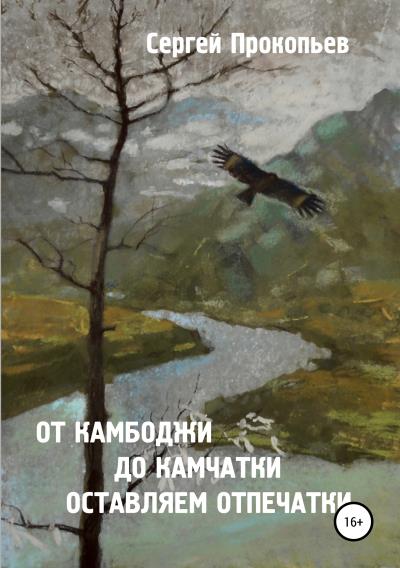 Сергей Прокопьев

ОТ КАМБОДЖИ
ДО КАМЧАТКИ
ОСТАВЛЯЕМ ОТПЕЧАТКИ

16+